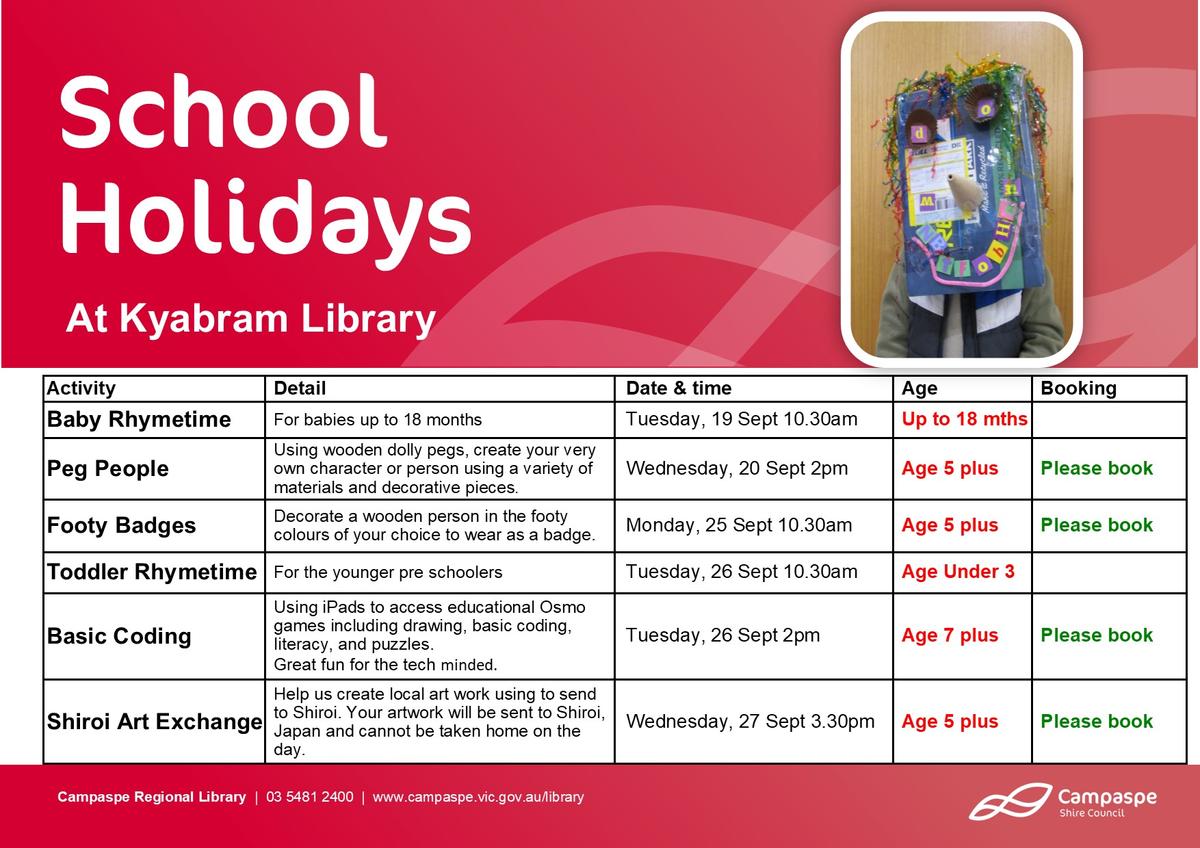 School Holidays

At Kyabram Library

| Activity | Detail | Date & time | Age | Booking |
|---|---|---|---|---|
| Baby Rhymetime | For babies up to 18 months | Tuesday, 19 Sept 10.30am | Up to 18 mths | |
| Peg People | Using wooden dolly pegs, create your very own character or person using a variety of materials and decorative pieces. | Wednesday, 20 Sept 2pm | Age 5 plus | Please book |
| Footy Badges | Decorate a wooden person in the footy colours of your choice to wear as a badge. | Monday, 25 Sept 10.30am | Age 5 plus | Please book |
| Toddler Rhymetime | For the younger pre schoolers | Tuesday, 26 Sept 10.30am | Age Under 3 | |
| Basic Coding | Using iPads to access educational Osmo games including drawing, basic coding, literacy, and puzzles. Great fun for the tech minded. | Tuesday, 26 Sept 2pm | Age 7 plus | Please book |
| Shiroi Art Exchange | Help us create local art work using to send to Shiroi. Your artwork will be sent to Shiroi, Japan and cannot be taken home on the day. | Wednesday, 27 Sept 3.30pm | Age 5 plus | Please book |

Campaspe Regional Library | 03 5481 2400 | www.campaspe.vic.gov.au/library

Campaspe Shire Council